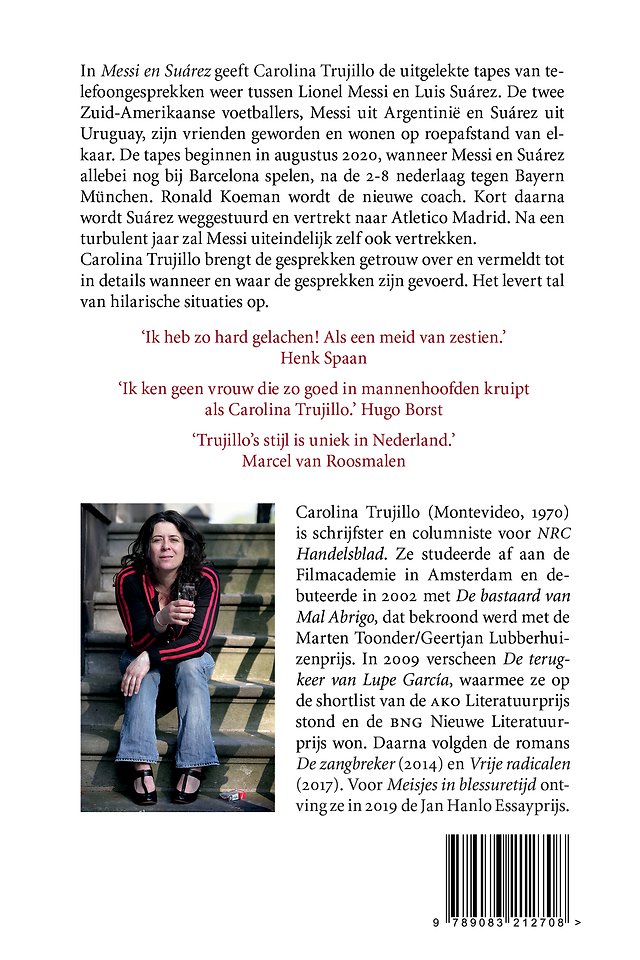 In Messi en Suárez geeft Carolina Trujillo de uitgelekte tapes van telefoongesprekken weer tussen Lionel Messi en Luis Suárez. De twee Zuid-Amerikaanse voetballers, Messi uit Argentinië en Suárez uit Uruguay, zijn vrienden geworden en wonen op roepafstand van elkaar. De tapes beginnen in augustus 2020, wanneer Messi en Suárez allebei nog bij Barcelona spelen, na de 2-8 nederlaag tegen Bayern München. Ronald Koeman wordt de nieuwe coach. Kort daarna wordt Suárez weggestuurd en vertrekt naar Atletico Madrid. Na een turbulent jaar zal Messi uiteindelijk zelf ook vertrekken.
Carolina Trujillo brengt de gesprekken getrouw over en vermeldt tot in details wanneer en waar de gesprekken zijn gevoerd. Het levert tal van hilarische situaties op.

'Ik heb zo hard gelachen! Als een meid van zestien.'
Henk Spaan

'Ik ken geen vrouw die zo goed in mannenhoofden kruipt als Carolina Trujillo.' Hugo Borst

'Trujillo's stijl is uniek in Nederland.'
Marcel van Roosmalen

Carolina Trujillo (Montevideo, 1970) is schrijfster en columniste voor NRC Handelsblad. Ze studeerde af aan de Filmacademie in Amsterdam en debuteerde in 2002 met De bastaard van Mal Abrigo, dat bekroond werd met de Marten Toonder/Geertjan Lubberhuizenprijs. In 2009 verscheen De terugkeer van Lupe García, waarmee ze op de shortlist van de AKO Literatuurprijs stond en de BNG Nieuwe Literatuurprijs won. Daarna volgden de romans De zangbreker (2014) en Vrije radicalen (2017). Voor Meisjes in blessuretijd ontving ze in 2019 de Jan Hanlo Essayprijs.

9 789083 212708 >